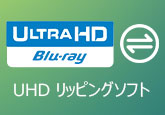 ULTRA HD
Blu-ray

UHD リッピングソフト